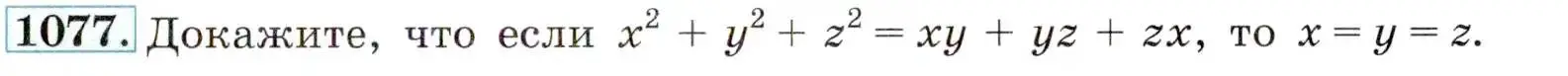 1077. Докажите, что если $x^2 + y^2 + z^2 = xy + yz + zx$, то $x = y = z$.